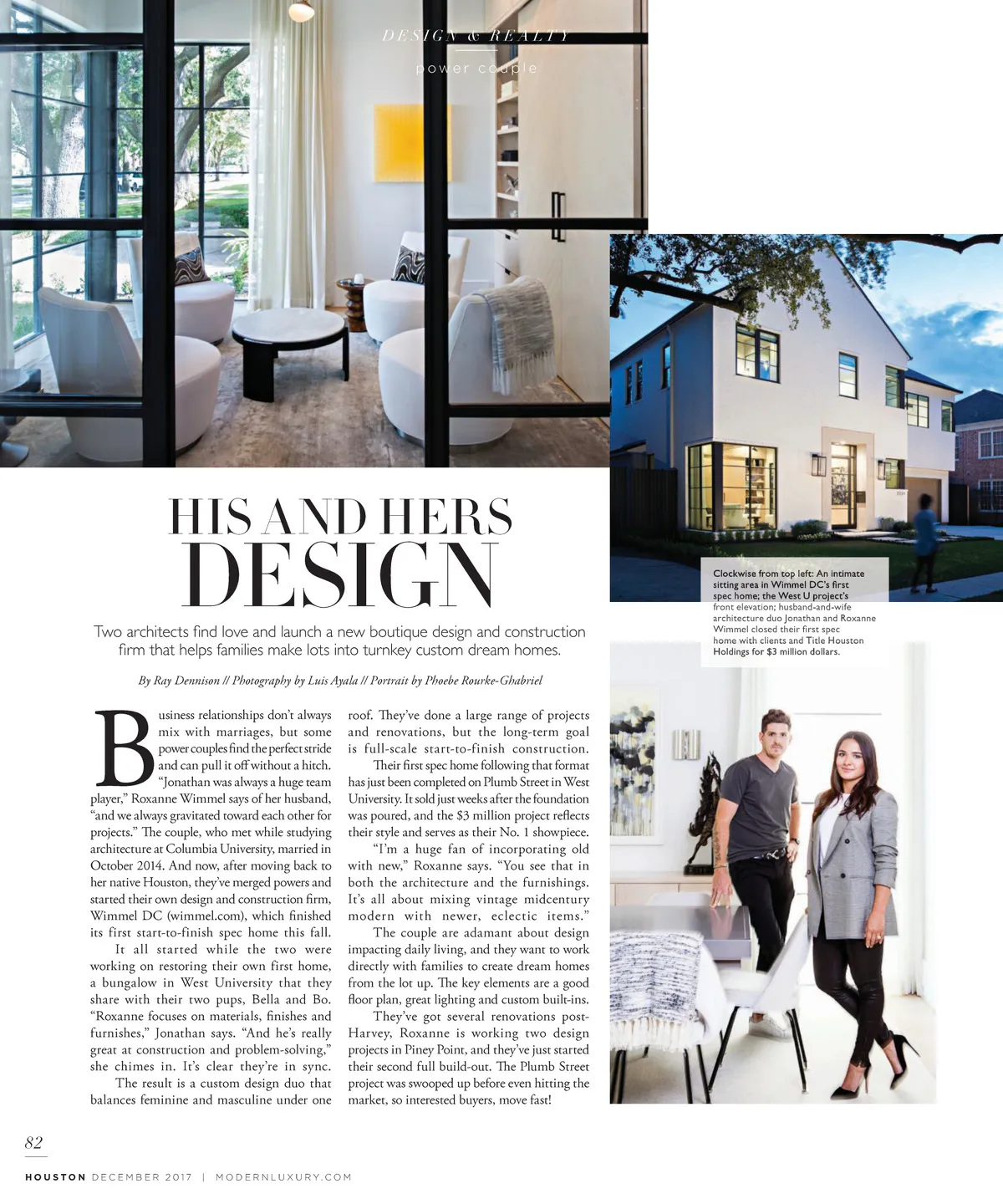 DESIGN & REALTY

power couple

HIS AND HERS DESIGN

Two architects find love and launch a new boutique design and construction firm that helps families make lots into turnkey custom dream homes.

By Ray Dennison // Photography by Luis Ayala // Portrait by Phoebe Rourke-Ghabriel

Business relationships don't always mix with marriages, but some power couples find the perfect stride and can pull it off without a hitch. "Jonathan was always a huge team player," Roxanne Wimmel says of her husband, "and we always gravitated toward each other for projects." The couple, who met while studying architecture at Columbia University, married in October 2014. And now, after moving back to her native Houston, they've merged powers and started their own design and construction firm, Wimmel DC (wimmel.com), which finished its first start-to-finish spec home this fall.

It all started while the two were working on restoring their own first home, a bungalow in West University that they share with their two pups, Bella and Bo. "Roxanne focuses on materials, finishes and furnishes," Jonathan says. "And he's really great at construction and problem-solving," she chimes in. It's clear they're in sync.

The result is a custom design duo that balances feminine and masculine under one roof. They've done a large range of projects and renovations, but the long-term goal is full-scale start-to-finish construction.

Their first spec home following that format has just been completed on Plumb Street in West University. It sold just weeks after the foundation was poured, and the $3 million project reflects their style and serves as their No. 1 showpiece.

"I'm a huge fan of incorporating old with new," Roxanne says. "You see that in both the architecture and the furnishings. It's all about mixing vintage midcentury modern with newer, eclectic items."

The couple are adamant about design impacting daily living, and they want to work directly with families to create dream homes from the lot up. The key elements are a good floor plan, great lighting and custom built-ins.

They've got several renovations post-Harvey, Roxanne is working two design projects in Piney Point, and they've just started their second full build-out. The Plumb Street project was swooped up before even hitting the market, so interested buyers, move fast!

Clockwise from top left: An intimate sitting area in Wimmel DC's first spec home; the West U project's front elevation; husband-and-wife architecture duo Jonathan and Roxanne Wimmel closed their first spec home with clients and Title Houston Holdings for $3 million dollars.

82

HOUSTON DECEMBER 2017 | MODERNLUXURY.COM